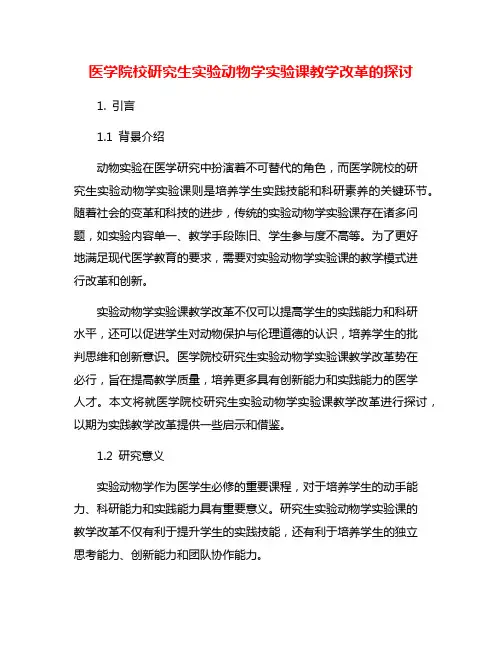 医学院校研究生实验动物学实验课教学改革的探讨

1. 引言

1.1 背景介绍

动物实验在医学研究中扮演着不可替代的角色，而医学院校的研究生实验动物学实验课则是培养学生实践技能和科研素养的关键环节。随着社会的变革和科技的进步，传统的实验动物学实验课存在诸多问题，如实验内容单一、教学手段陈旧、学生参与度不高等。为了更好地满足现代医学教育的要求，需要对实验动物学实验课的教学模式进行改革和创新。

实验动物学实验课教学改革不仅可以提高学生的实践能力和科研水平，还可以促进学生对动物保护与伦理道德的认识，培养学生的批判思维和创新意识。医学院校研究生实验动物学实验课教学改革势在必行，旨在提高教学质量，培养更多具有创新能力和实践能力的医学人才。本文将就医学院校研究生实验动物学实验课教学改革进行探讨，以期为实践教学改革提供一些启示和借鉴。

1.2 研究意义

实验动物学作为医学生必修的重要课程，对于培养学生的动手能力、科研能力和实践能力具有重要意义。研究生实验动物学实验课的教学改革不仅有利于提升学生的实践技能，还有利于培养学生的独立思考能力、创新能力和团队协作能力。